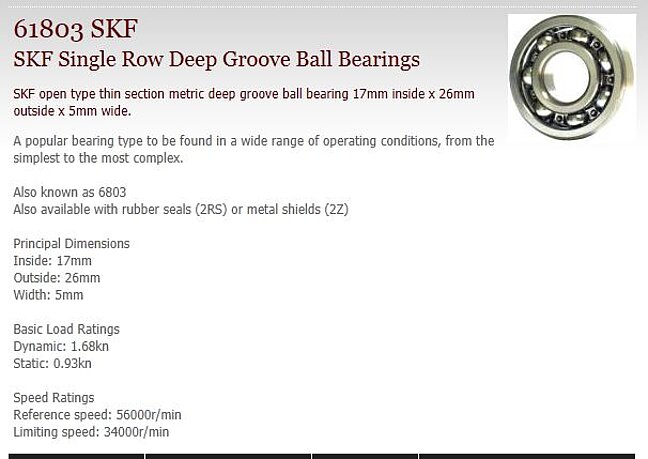 61803 SKF
SKF Single Row Deep Groove Ball Bearings

SKF open type thin section metric deep groove ball bearing 17mm inside x 26mm outside x 5mm wide.

A popular bearing type to be found in a wide range of operating conditions, from the simplest to the most complex.

Also known as 6803
Also available with rubber seals (2RS) or metal shields (2Z)

Principal Dimensions
Inside: 17mm
Outside: 26mm
Width: 5mm

Basic Load Ratings
Dynamic: 1.68kn
Static: 0.93kn

Speed Ratings
Reference speed: 56000r/min
Limiting speed: 34000r/min